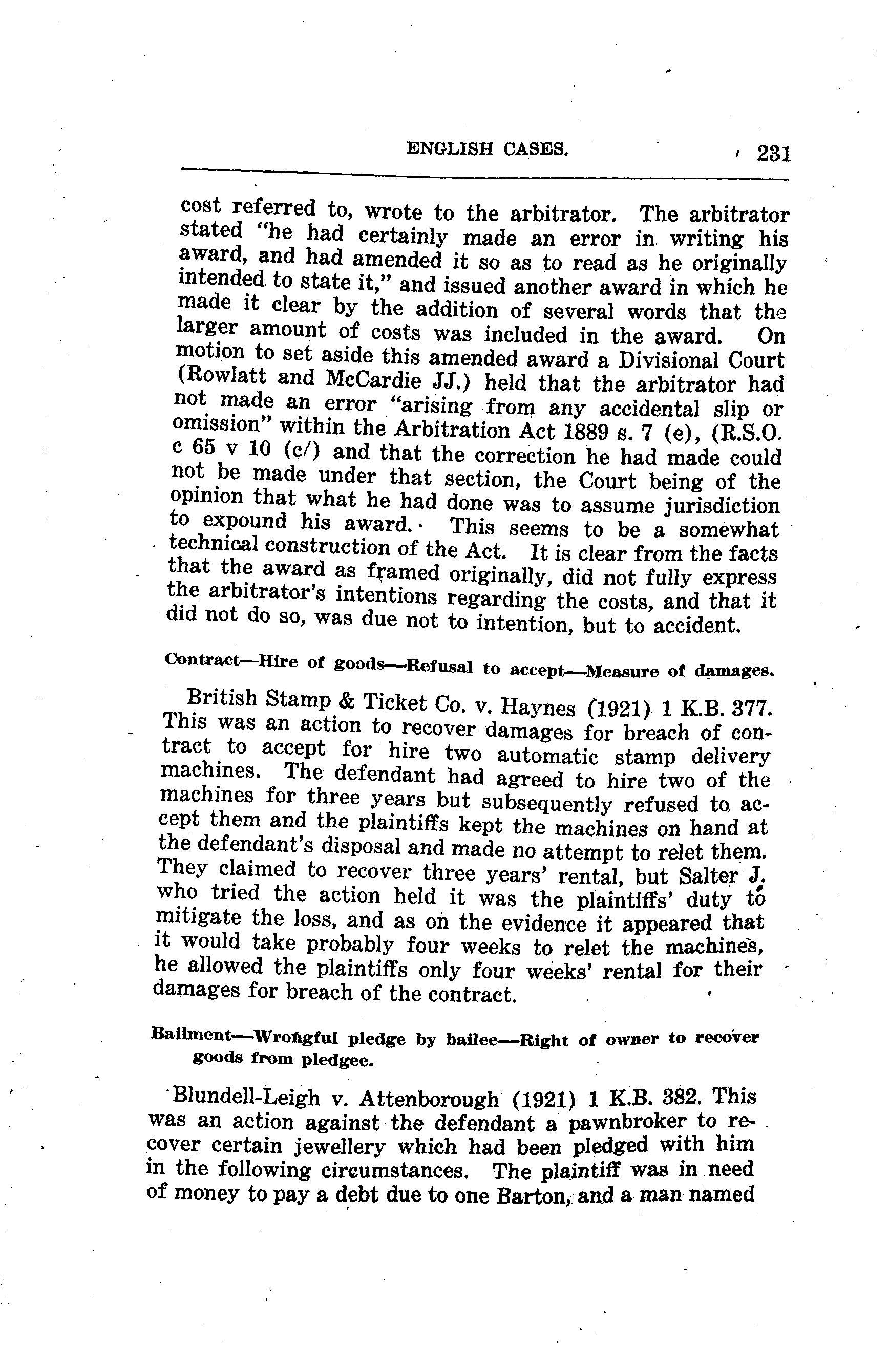 ENGLISH CASES. 231

cost referred to, wrote to the arbitrator. The arbitrator stated "he had certainly made an error in writing his award, and had amended it so as to read as he originally intended to state it," and issued another award in which he made it clear by the addition of several words that the larger amount of costs was included in the award. On motion to set aside this amended award a Divisional Court (Rowlatt and McCardie JJ.) held that the arbitrator had not made an error "arising from any accidental slip or omission" within the Arbitration Act 1889 s. 7 (e), (R.S.O. c 65 v 10 (c/) and that the correction he had made could not be made under that section, the Court being of the opinion that what he had done was to assume jurisdiction to expound his award. This seems to be a somewhat technical construction of the Act. It is clear from the facts that the award as framed originally, did not fully express the arbitrator's intentions regarding the costs, and that it did not do so, was due not to intention, but to accident.

Contract—Hire of goods—Refusal to accept—Measure of damages.

British Stamp & Ticket Co. v. Haynes (1921) 1 K.B. 377. This was an action to recover damages for breach of contract to accept for hire two automatic stamp delivery machines. The defendant had agreed to hire two of the machines for three years but subsequently refused to accept them and the plaintiffs kept the machines on hand at the defendant's disposal and made no attempt to relet them. They claimed to recover three years' rental, but Salter J. who tried the action held it was the plaintiffs' duty to mitigate the loss, and as on the evidence it appeared that it would take probably four weeks to relet the machines, he allowed the plaintiffs only four weeks' rental for their damages for breach of the contract.

Bailment—Wrongful pledge by bailee—Right of owner to recover goods from pledgee.

Blundell-Leigh v. Attenborough (1921) 1 K.B. 382. This was an action against the defendant a pawnbroker to recover certain jewellery which had been pledged with him in the following circumstances. The plaintiff was in need of money to pay a debt due to one Barton, and a man named